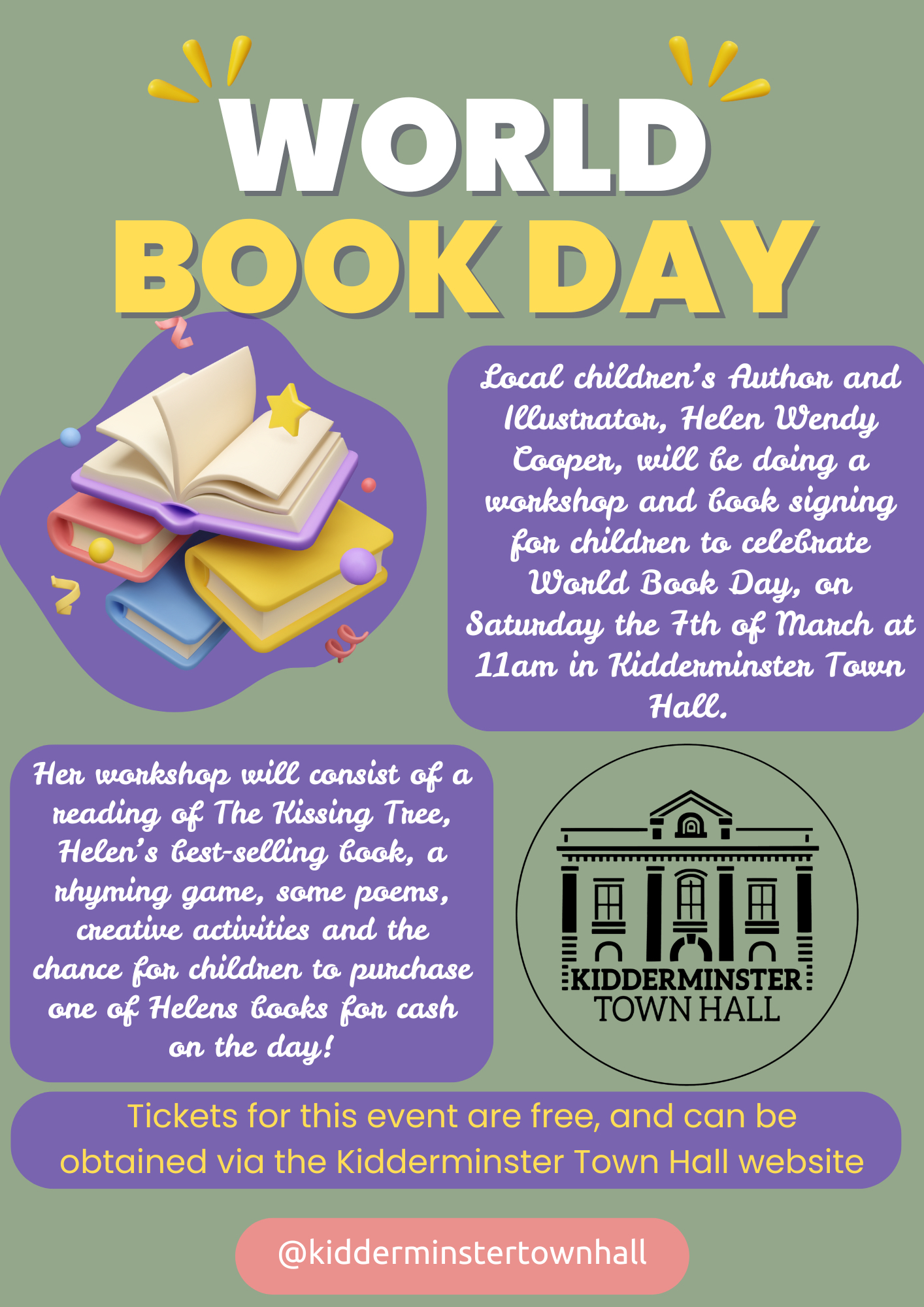 WORLD
BOOK DAY

Local children's Author and Illustrator, Helen Wendy Cooper, will be doing a workshop and book signing for children to celebrate World Book Day, on Saturday the 7th of March at 11am in Kidderminster Town Hall.

Her workshop will consist of a reading of The Kissing Tree, Helen's best-selling book, a rhyming game, some poems, creative activities and the chance for children to purchase one of Helens books for cash on the day!

KIDDERMINSTER
TOWN HALL

Tickets for this event are free, and can be obtained via the Kidderminster Town Hall website

@kidderminstertownhall